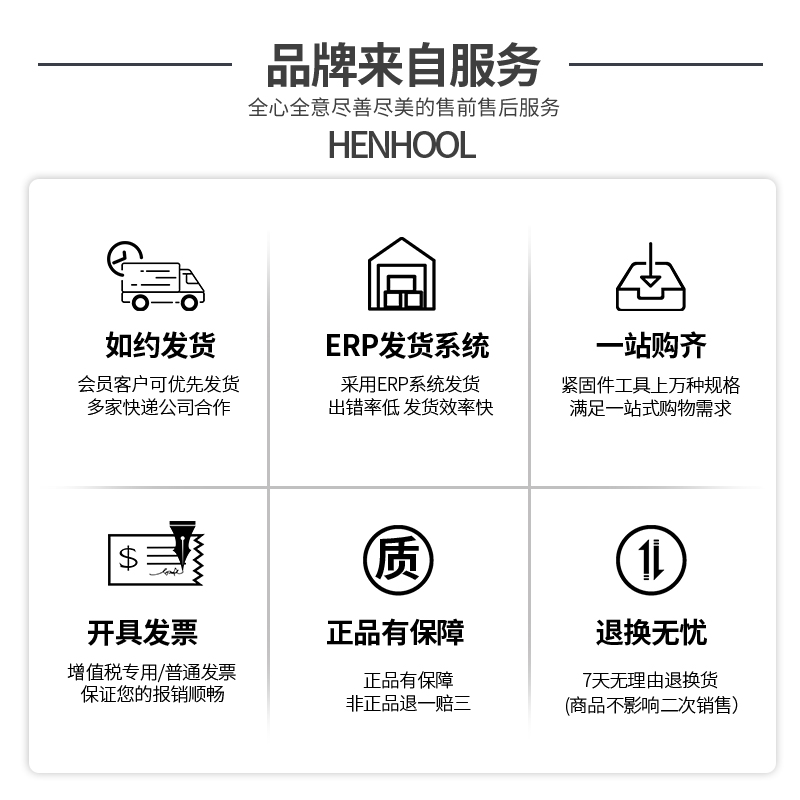 品牌来自服务

全心全意尽善尽美的售前售后服务

HENHOOL

如约发货

会员客户可优先发货
多家快递公司合作

ERP发货系统

采用ERP系统发货
出错率低 发货效率快

一站购齐

紧固件工具上万种规格
满足一站式购物需求

$

开具发票

增值税专用/普通发票
保证您的报销顺畅

质

正品有保障

正品有保障
非正品退一赔三

退换无忧

7天无理由退换货
(商品不影响二次销售)